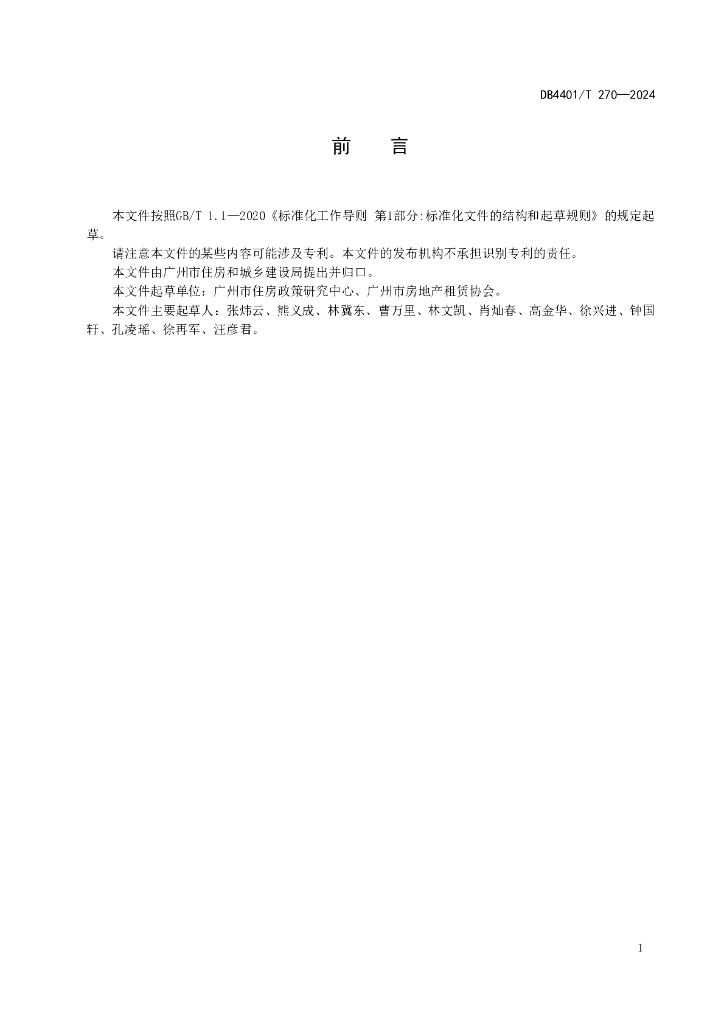 DB4401/T 270—2024

前　言

本文件按照GB/T 1.1—2020《标准化工作导则 第1部分:标准化文件的结构和起草规则》的规定起草。

请注意本文件的某些内容可能涉及专利。本文件的发布机构不承担识别专利的责任。

本文件由广州市住房和城乡建设局提出并归口。

本文件起草单位：广州市住房政策研究中心、广州市房地产租赁协会。

本文件主要起草人：张炜云、熊义成、林冀东、曹万里、林文凯、肖灿春、高金华、徐兴进、钟国轩、孔凌瑶、徐再军、汪彦君。

I